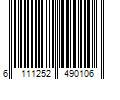 6 111252 490106